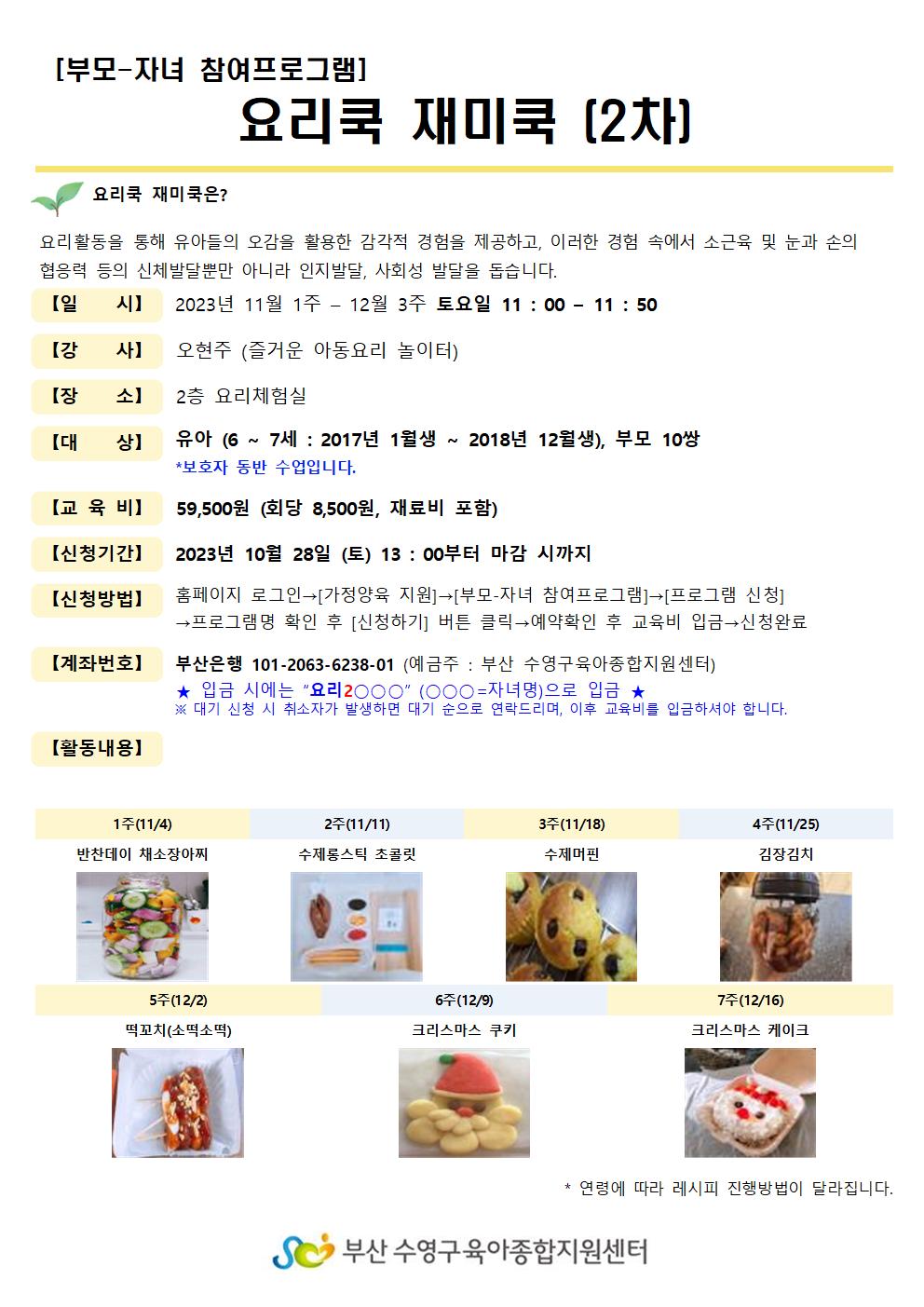 [부모-자녀 참여프로그램]

요리쿡 재미쿡 (2차)

요리쿡 재미쿡은?

요리활동을 통해 유아들의 오감을 활용한 감각적 경험을 제공하고, 이러한 경험 속에서 소근육 및 눈과 손의 협응력 등의 신체발달뿐만 아니라 인지발달, 사회성 발달을 돕습니다.

【일 시】 2023년 11월 1주 – 12월 3주 토요일 11 : 00 – 11 : 50

【강 사】 오현주 (즐거운 아동요리 놀이터)

【장 소】 2층 요리체험실

【대 상】 유아 (6 ~ 7세 : 2017년 1월생 ~ 2018년 12월생), 부모 10쌍
*보호자 동반 수업입니다.

【교 육 비】 59,500원 (회당 8,500원, 재료비 포함)

【신청기간】 2023년 10월 28일 (토) 13 : 00부터 마감 시까지

【신청방법】 홈페이지 로그인→[가정양육 지원]→[부모-자녀 참여프로그램]→[프로그램 신청]
→프로그램명 확인 후 [신청하기] 버튼 클릭→예약확인 후 교육비 입금→신청완료

【계좌번호】 부산은행 101-2063-6238-01 (예금주 : 부산 수영구육아종합지원센터)
★ 입금 시에는 "요리2○○○" (○○○=자녀명)으로 입금 ★
※ 대기 신청 시 취소자가 발생하면 대기 순으로 연락드리며, 이후 교육비를 입금하셔야 합니다.

【활동내용】

| 1주(11/4) | 2주(11/11) | 3주(11/18) | 4주(11/25) |
|---|---|---|---|
| 반찬데이 채소장아찌 | 수제롱스틱 초콜릿 | 수제머핀 | 김장김치 |

| 5주(12/2) | 6주(12/9) | 7주(12/16) |
|---|---|---|
| 떡꼬치(소떡소떡) | 크리스마스 쿠키 | 크리스마스 케이크 |

* 연령에 따라 레시피 진행방법이 달라집니다.

부산 수영구육아종합지원센터